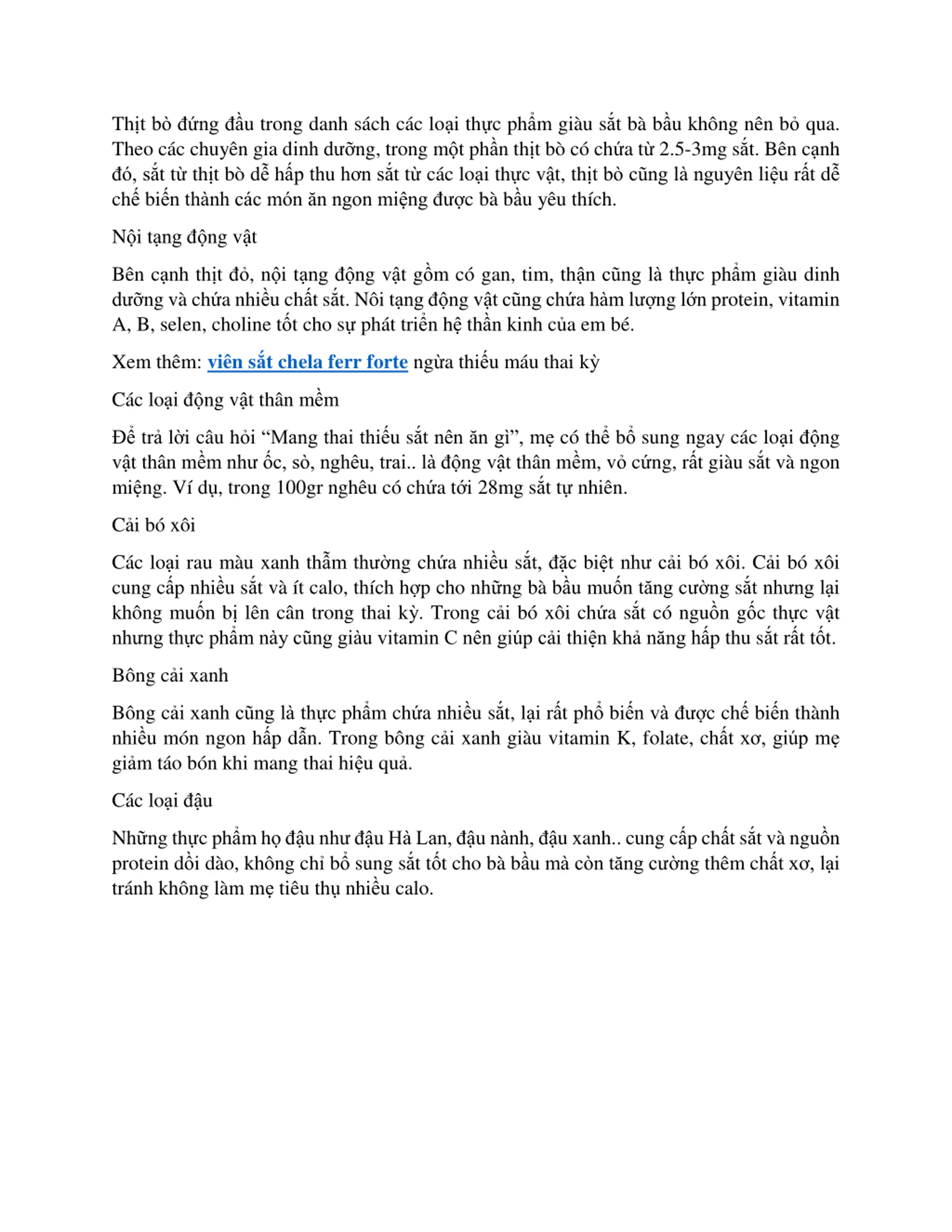 Thịt bò đứng đầu trong danh sách các loại thực phẩm giàu sắt bà bầu không nên bỏ qua. Theo các chuyên gia dinh dưỡng, trong một phần thịt bò có chứa từ 2.5-3mg sắt. Bên cạnh đó, sắt từ thịt bò dễ hấp thu hơn sắt từ các loại thực vật, thịt bò cũng là nguyên liệu rất dễ chế biến thành các món ăn ngon miệng được bà bầu yêu thích.

Nội tạng động vật

Bên cạnh thịt đỏ, nội tạng động vật gồm có gan, tim, thận cũng là thực phẩm giàu dinh dưỡng và chứa nhiều chất sắt. Nôi tạng động vật cũng chứa hàm lượng lớn protein, vitamin A, B, selen, choline tốt cho sự phát triển hệ thần kinh của em bé.

Xem thêm: viên sắt chela ferr forte ngừa thiếu máu thai kỳ

Các loại động vật thân mềm

Để trả lời câu hỏi “Mang thai thiếu sắt nên ăn gì”, mẹ có thể bổ sung ngay các loại động vật thân mềm như ốc, sò, nghêu, trai.. là động vật thân mềm, vỏ cứng, rất giàu sắt và ngon miệng. Ví dụ, trong 100gr nghêu có chứa tới 28mg sắt tự nhiên.

Cải bó xôi

Các loại rau màu xanh thẫm thường chứa nhiều sắt, đặc biệt như cải bó xôi. Cải bó xôi cung cấp nhiều sắt và ít calo, thích hợp cho những bà bầu muốn tăng cường sắt nhưng lại không muốn bị lên cân trong thai kỳ. Trong cải bó xôi chứa sắt có nguồn gốc thực vật nhưng thực phẩm này cũng giàu vitamin C nên giúp cải thiện khả năng hấp thu sắt rất tốt.

Bông cải xanh

Bông cải xanh cũng là thực phẩm chứa nhiều sắt, lại rất phổ biến và được chế biến thành nhiều món ngon hấp dẫn. Trong bông cải xanh giàu vitamin K, folate, chất xơ, giúp mẹ giảm táo bón khi mang thai hiệu quả.

Các loại đậu

Những thực phẩm họ đậu như đậu Hà Lan, đậu nành, đậu xanh.. cung cấp chất sắt và nguồn protein dồi dào, không chỉ bổ sung sắt tốt cho bà bầu mà còn tăng cường thêm chất xơ, lại tránh không làm mẹ tiêu thụ nhiều calo.